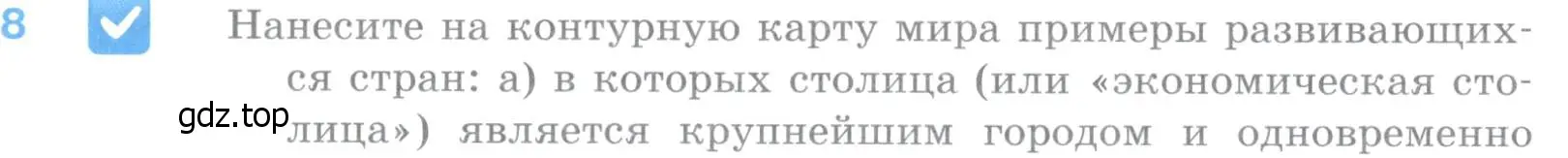 8

Нанесите на контурную карту мира примеры развивающихся стран: а) в которых столица (или «экономическая столица») является крупнейшим городом и одновременно

gdz.top